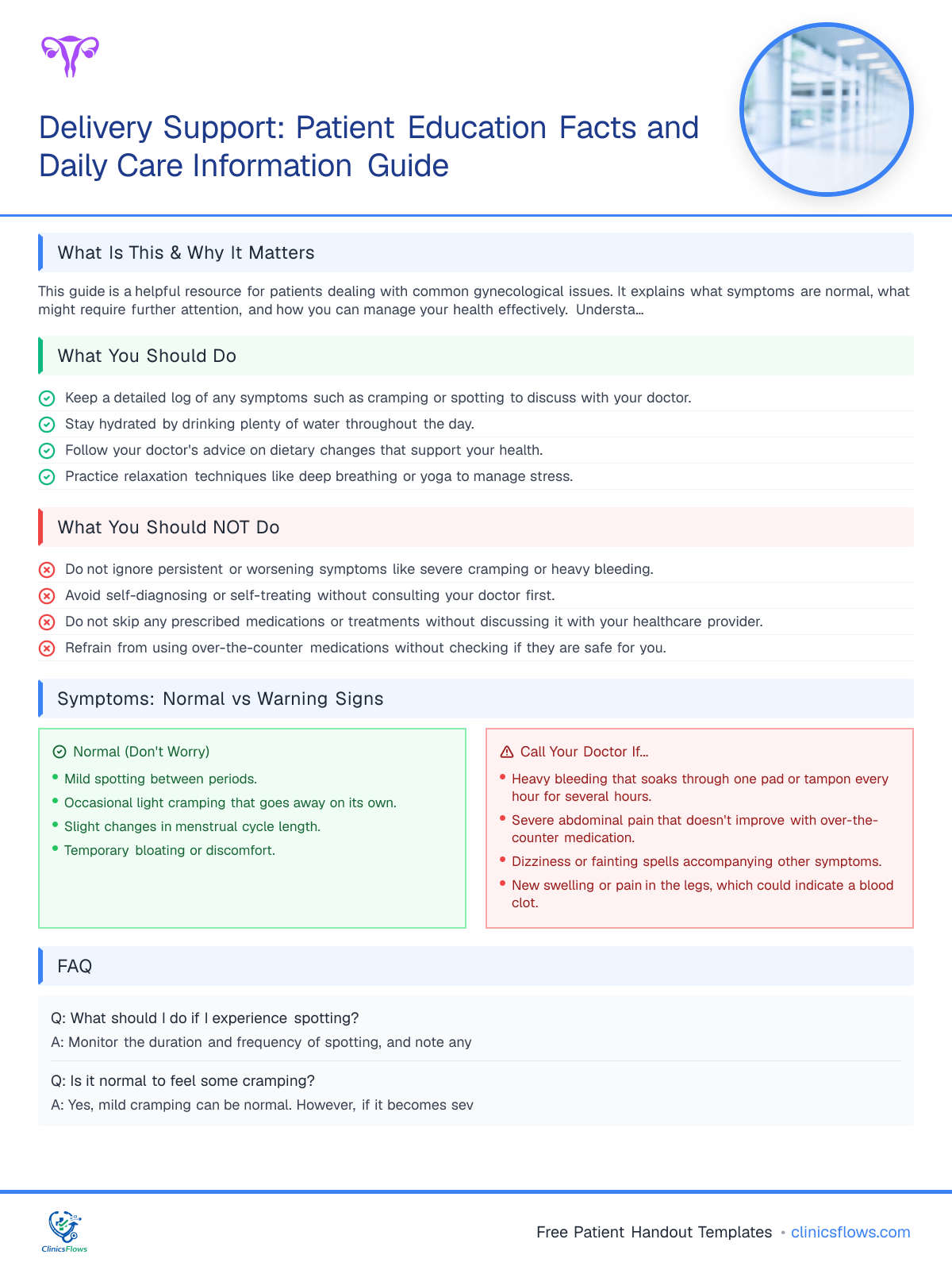 Delivery Support: Patient Education Facts and Daily Care Information Guide

What Is This & Why It Matters

This guide is a helpful resource for patients dealing with common gynecological issues. It explains what symptoms are normal, what might require further attention, and how you can manage your health effectively. Understa...

What You Should Do

Keep a detailed log of any symptoms such as cramping or spotting to discuss with your doctor.
Stay hydrated by drinking plenty of water throughout the day.
Follow your doctor's advice on dietary changes that support your health.
Practice relaxation techniques like deep breathing or yoga to manage stress.

What You Should NOT Do

Do not ignore persistent or worsening symptoms like severe cramping or heavy bleeding.
Avoid self-diagnosing or self-treating without consulting your doctor first.
Do not skip any prescribed medications or treatments without discussing it with your healthcare provider.
Refrain from using over-the-counter medications without checking if they are safe for you.

Symptoms: Normal vs Warning Signs

Normal (Don't Worry)
• Mild spotting between periods.
• Occasional light cramping that goes away on its own.
• Slight changes in menstrual cycle length.
• Temporary bloating or discomfort.

Call Your Doctor If...
• Heavy bleeding that soaks through one pad or tampon every hour for several hours.
• Severe abdominal pain that doesn't improve with over-the-counter medication.
• Dizziness or fainting spells accompanying other symptoms.
• New swelling or pain in the legs, which could indicate a blood clot.

FAQ

Q: What should I do if I experience spotting?
A: Monitor the duration and frequency of spotting, and note any

Q: Is it normal to feel some cramping?
A: Yes, mild cramping can be normal. However, if it becomes sev

ClinicsFlows

Free Patient Handout Templates • clinicsflows.com